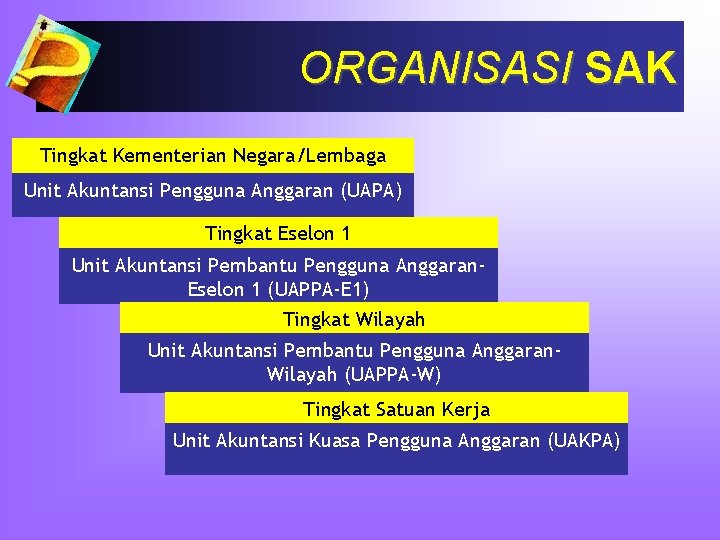 ORGANISASI SAK

Tingkat Kementerian Negara/Lembaga

Unit Akuntansi Pengguna Anggaran (UAPA)

Tingkat Eselon 1

Unit Akuntansi Pembantu Pengguna Anggaran-Eselon 1 (UAPPA-E1)

Tingkat Wilayah

Unit Akuntansi Pembantu Pengguna Anggaran-Wilayah (UAPPA-W)

Tingkat Satuan Kerja

Unit Akuntansi Kuasa Pengguna Anggaran (UAKPA)